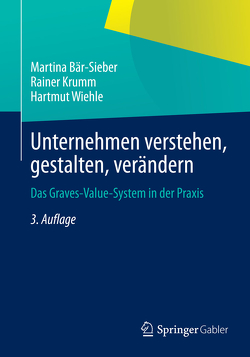 Martina Bär-Sieber
Rainer Krumm
Hartmut Wiehle

Unternehmen verstehen, gestalten, verändern

Das Graves-Value-System in der Praxis

3. Auflage

Springer Gabler